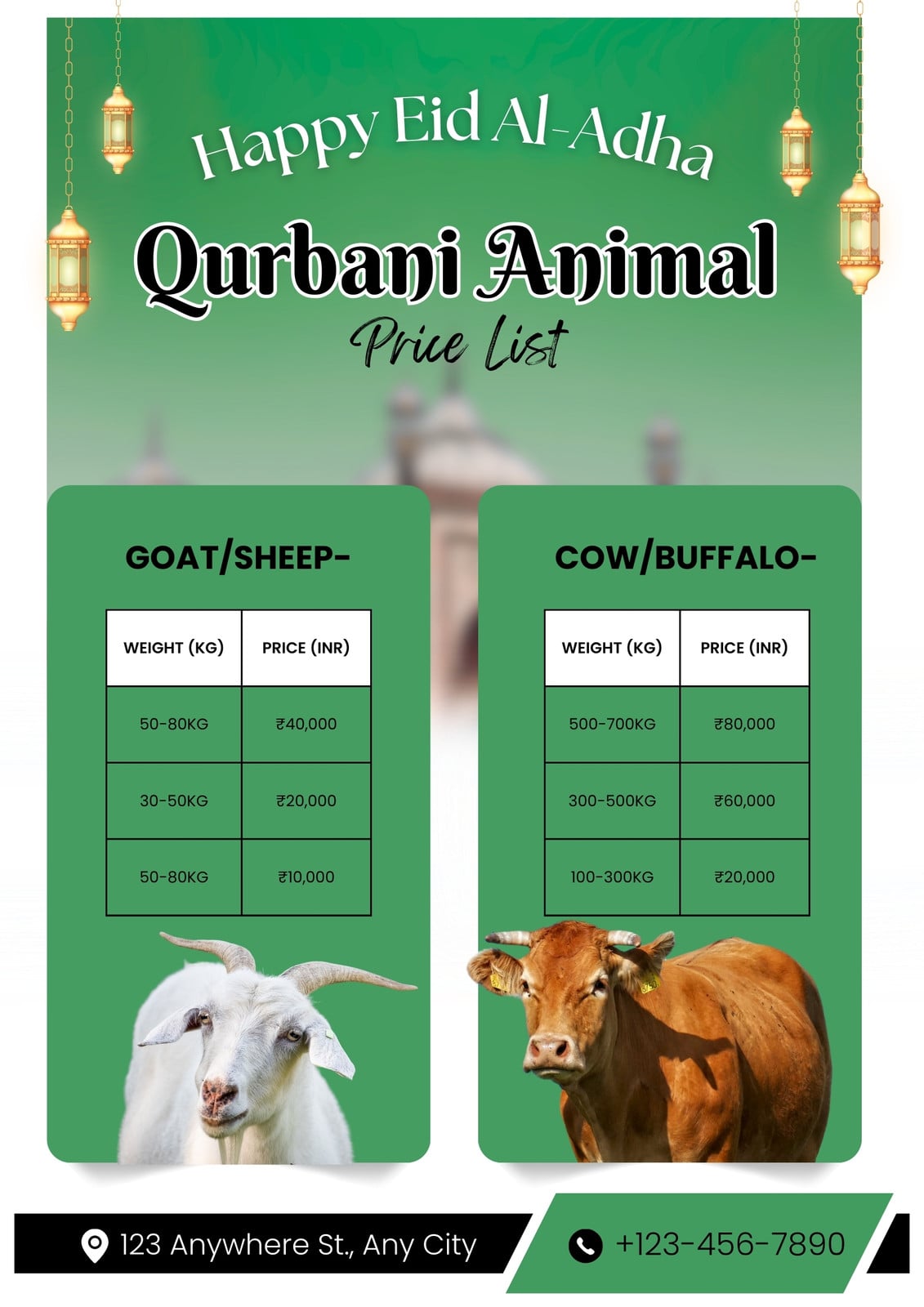 Happy Eid Al-Adha

Qurbani Animal

Price List

GOAT/SHEEP-

| WEIGHT (KG) | PRICE (INR) |
|---|---|
| 50-80KG | ₹40,000 |
| 30-50KG | ₹20,000 |
| 50-80KG | ₹10,000 |

COW/BUFFALO-

| WEIGHT (KG) | PRICE (INR) |
|---|---|
| 500-700KG | ₹80,000 |
| 300-500KG | ₹60,000 |
| 100-300KG | ₹20,000 |

123 Anywhere St., Any City

+123-456-7890